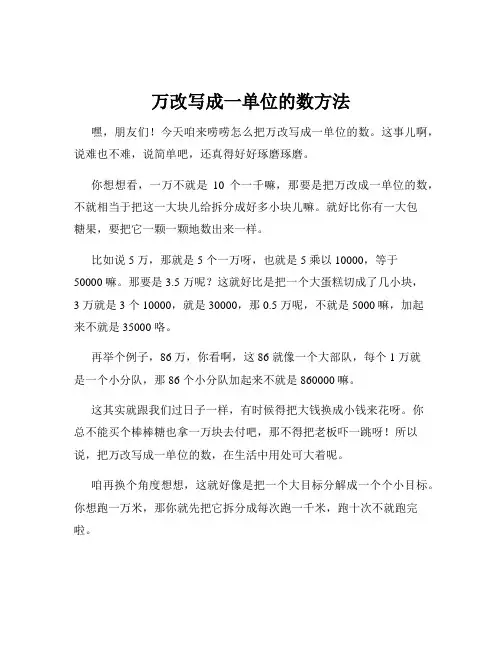 万改写成一单位的数方法

嘿，朋友们！今天咱来唠唠怎么把万改写成一单位的数。这事儿啊，说难也不难，说简单吧，还真得好好琢磨琢磨。

你想想看，一万不就是 10 个一千嘛，那要是把万改成一单位的数，不就相当于把这一大块儿给拆分成好多小块儿嘛。就好比你有一大包糖果，要把它一颗一颗地数出来一样。

比如说 5 万，那就是 5 个一万呀，也就是 5 乘以 10000，等于 50000 嘛。那要是 3.5 万呢？这就好比是把一个大蛋糕切成了几小块，3 万就是 3 个 10000，就是 30000，那 0.5 万呢，不就是 5000 嘛，加起来不就是 35000 咯。

再举个例子，86 万，你看啊，这 86 就像一个大部队，每个 1 万就是一个小分队，那 86 个小分队加起来不就是 860000 嘛。

这其实就跟我们过日子一样，有时候得把大钱换成小钱来花呀。你总不能买个棒棒糖也拿一万块去付吧，那不得把老板吓一跳呀！所以说，把万改写成一单位的数，在生活中用处可大着呢。

咱再换个角度想想，这就好像是把一个大目标分解成一个个小目标。你想跑一万米，那你就先把它拆分成每次跑一千米，跑十次不就跑完啦。